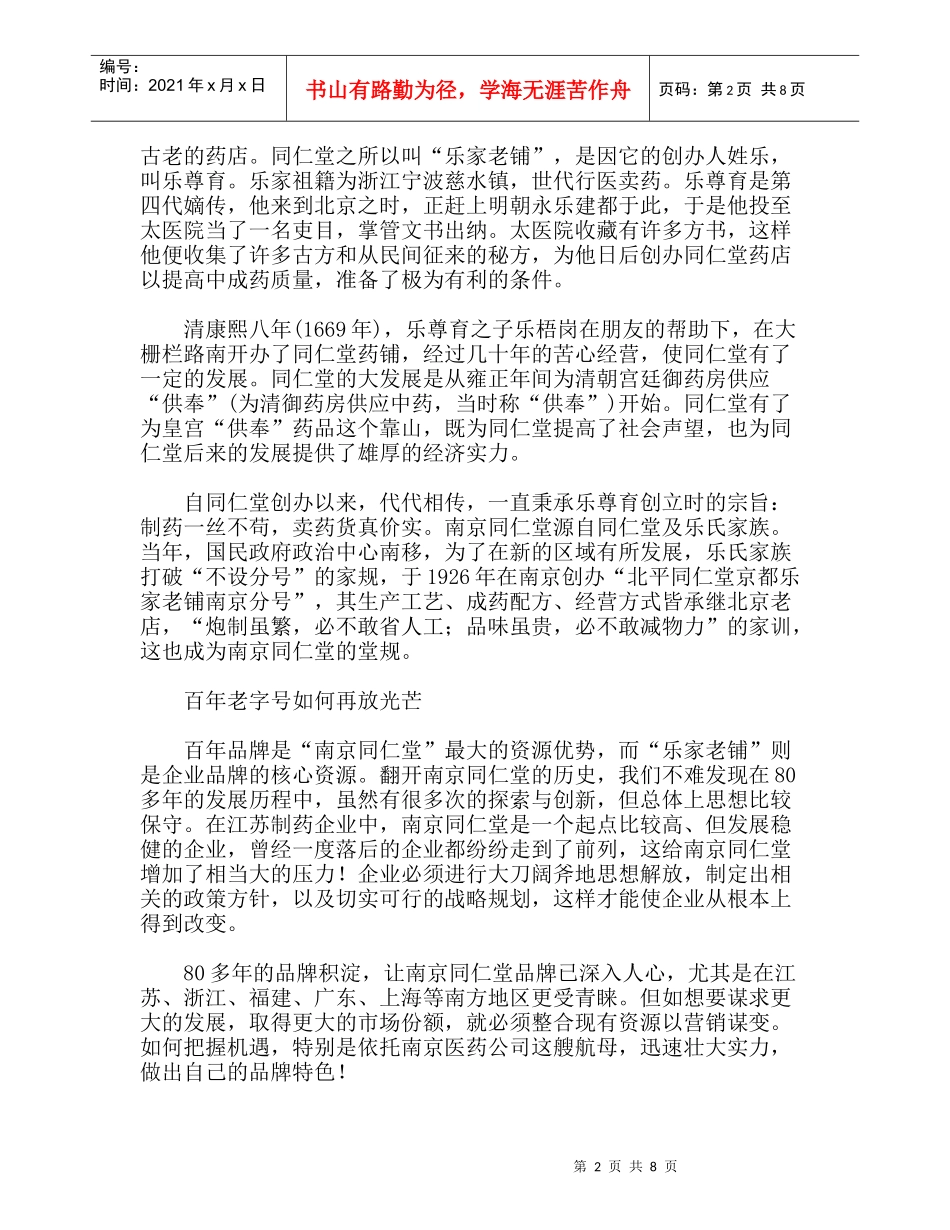 编号：
时间：2021年x月x日

书山有路勤为径，学海无涯苦作舟

页码：第2页 共8页

古老的药店。同仁堂之所以叫“乐家老铺”，是因它的创办人姓乐，叫乐尊育。乐家祖籍为浙江宁波慈水镇，世代行医卖药。乐尊育是第四代嫡传，他来到北京之时，正赶上明朝永乐建都于此，于是他投至太医院当了一名吏目，掌管文书出纳。太医院收藏有许多方书，这样他便收集了许多古方和从民间征来的秘方，为他日后创办同仁堂药店以提高中成药质量，准备了极为有利的条件。

清康熙八年(1669年)，乐尊育之子乐梧岗在朋友的帮助下，在大栅栏路南开办了同仁堂药铺，经过几十年的苦心经营，使同仁堂有了一定的发展。同仁堂的大发展是从雍正年间为清朝宫廷御药房供应“供奉”(为清御药房供应中药，当时称“供奉”)开始。同仁堂有了为皇宫“供奉”药品这个靠山，既为同仁堂提高了社会声望，也为同仁堂后来的发展提供了雄厚的经济实力。

自同仁堂创办以来，代代相传，一直秉承乐尊育创立时的宗旨：制药一丝不苟，卖药货真价实。南京同仁堂源自同仁堂及乐氏家族。当年，国民政府政治中心南移，为了在新的区域有所发展，乐氏家族打破“不设分号”的家规，于1926年在南京创办“北平同仁堂京都乐家老铺南京分号”，其生产工艺、成药配方、经营方式皆承继北京老店，“炮制虽繁，必不敢省人工；品味虽贵，必不敢减物力”的家训，这也成为南京同仁堂的堂规。

百年老字号如何再放光芒

百年品牌是“南京同仁堂”最大的资源优势，而“乐家老铺”则是企业品牌的核心资源。翻开南京同仁堂的历史，我们不难发现在80多年的发展历程中，虽然有很多次的探索与创新，但总体上思想比较保守。在江苏制药企业中，南京同仁堂是一个起点比较高、但发展稳健的企业，曾经一度落后的企业都纷纷走到了前列，这给南京同仁堂增加了相当大的压力！企业必须进行大刀阔斧地思想解放，制定出相关的政策方针，以及切实可行的战略规划，这样才能使企业从根本上得到改变。

80多年的品牌积淀，让南京同仁堂品牌已深入人心，尤其是在江苏、浙江、福建、广东、上海等南方地区更受青睐。但如想要谋求更大的发展，取得更大的市场份额，就必须整合现有资源以营销谋变。如何把握机遇，特别是依托南京医药公司这艘航母，迅速壮大实力，做出自己的品牌特色！

第 2 页 共 8 页